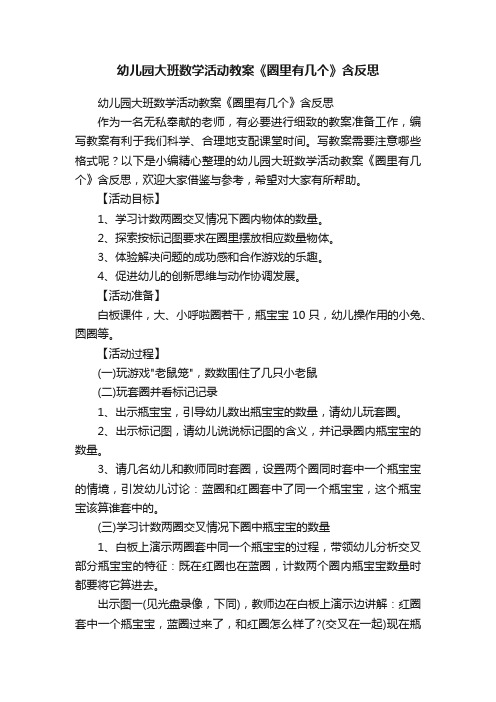 幼儿园大班数学活动教案《圈里有几个》含反思

幼儿园大班数学活动教案《圈里有几个》含反思

作为一名无私奉献的老师，有必要进行细致的教案准备工作，编写教案有利于我们科学、合理地支配课堂时间。写教案需要注意哪些格式呢？以下是小编精心整理的幼儿园大班数学活动教案《圈里有几个》含反思，欢迎大家借鉴与参考，希望对大家有所帮助。

【活动目标】

1、学习计数两圈交叉情况下圈内物体的数量。

2、探索按标记图要求在圈里摆放相应数量物体。

3、体验解决问题的成功感和合作游戏的乐趣。

4、促进幼儿的创新思维与动作协调发展。

【活动准备】

白板课件，大、小呼啦圈若干，瓶宝宝 10 只，幼儿操作用的小兔、圆圈等。

【活动过程】

(一)玩游戏"老鼠笼"，数数围住了几只小老鼠

(二)玩套圈并看标记记录

1、出示瓶宝宝，引导幼儿数出瓶宝宝的数量，请幼儿玩套圈。

2、出示标记图，请幼儿说说标记图的含义，并记录圈内瓶宝宝的数量。

3、请几名幼儿和教师同时套圈，设置两个圈同时套中一个瓶宝宝的情境，引发幼儿讨论：蓝圈和红圈套中了同一个瓶宝宝，这个瓶宝宝该算谁套中的。

(三)学习计数两圈交叉情况下圈中瓶宝宝的数量

1、白板上演示两圈套中同一个瓶宝宝的过程，带领幼儿分析交叉部分瓶宝宝的特征：既在红圈也在蓝圈，计数两个圈内瓶宝宝数量时都要将它算进去。

出示图一(见光盘录像，下同)，教师边在白板上演示边讲解：红圈套中一个瓶宝宝，蓝圈过来了，和红圈怎么样了?(交叉在一起)现在瓶